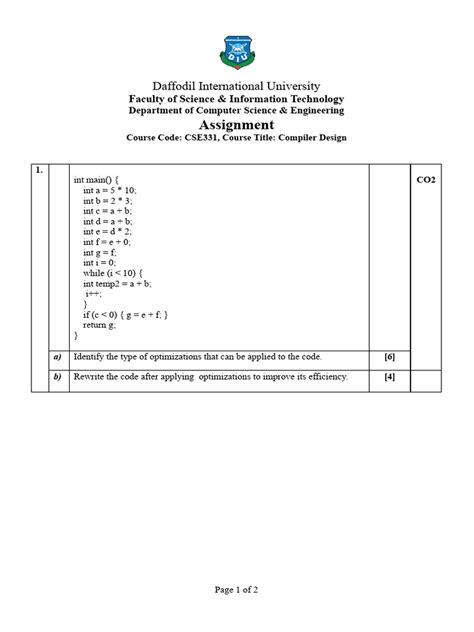 DIU

Daffodil International University
Faculty of Science & Information Technology
Department of Computer Science & Engineering
Assignment
Course Code: CSE331, Course Title: Compiler Design

| 1. | | int main() {<br>int a = 5 * 10;<br>int b = 2 * 3;<br>int c = a + b;<br>int d = a + b;<br>int e = d * 2;<br>int f = e + 0;<br>int g = f;<br>int i = 0;<br>while (i < 10) {<br>int temp2 = a + b;<br>i++;<br>}<br>if (c < 0) { g = e + f; }<br>return g;<br>} | | CO2 |
|---|---|---|---|---|
| | a) | Identify the type of optimizations that can be applied to the code. | [6] | |
| | b) | Rewrite the code after applying optimizations to improve its efficiency. | [4] | |

Page 1 of 2